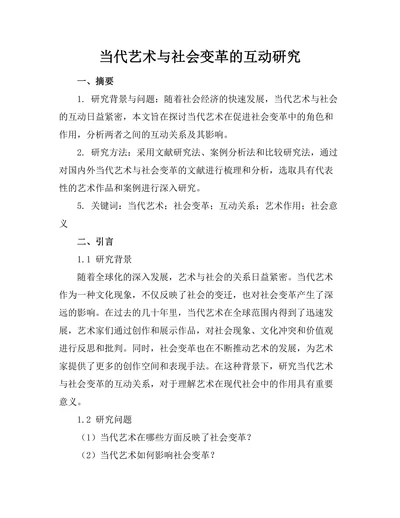 当代艺术与社会变革的互动研究

一、摘要

1. 研究背景与问题：随着社会经济的快速发展，当代艺术与社会的互动日益紧密，本文旨在探讨当代艺术在促进社会变革中的角色和作用，分析两者之间的互动关系及其影响。

2. 研究方法：采用文献研究法、案例分析法和比较研究法，通过对国内外当代艺术与社会变革的文献进行梳理和分析，选取具有代表性的艺术作品和案例进行深入研究。

5. 关键词：当代艺术；社会变革；互动关系；艺术作用；社会意义

二、引言

1.1 研究背景

随着全球化的深入发展，艺术与社会的关系日益紧密。当代艺术作为一种文化现象，不仅反映了社会的变迁，也对社会变革产生了深远的影响。在过去的几十年里，当代艺术在全球范围内得到了迅速发展，艺术家们通过创作和展示作品，对社会现象、文化冲突和价值观进行反思和批判。同时，社会变革也在不断推动艺术的发展，为艺术家提供了更多的创作空间和表现手法。在这种背景下，研究当代艺术与社会变革的互动关系，对于理解艺术在现代社会中的作用具有重要意义。

1.2 研究问题

（1）当代艺术在哪些方面反映了社会变革？

（2）当代艺术如何影响社会变革？